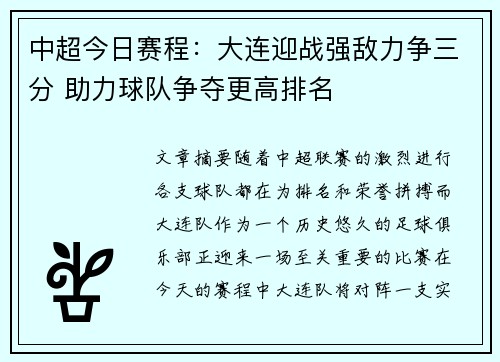 中超今日赛程：大连迎战强敌力争三分 助力球队争夺更高排名

文章摘要随着中超联赛的激烈进行各支球队都在为排名和荣誉拼搏而大连队作为一个历史悠久的足球俱乐部正迎来一场至关重要的比赛在今天的赛程中大连队将对阵一支实